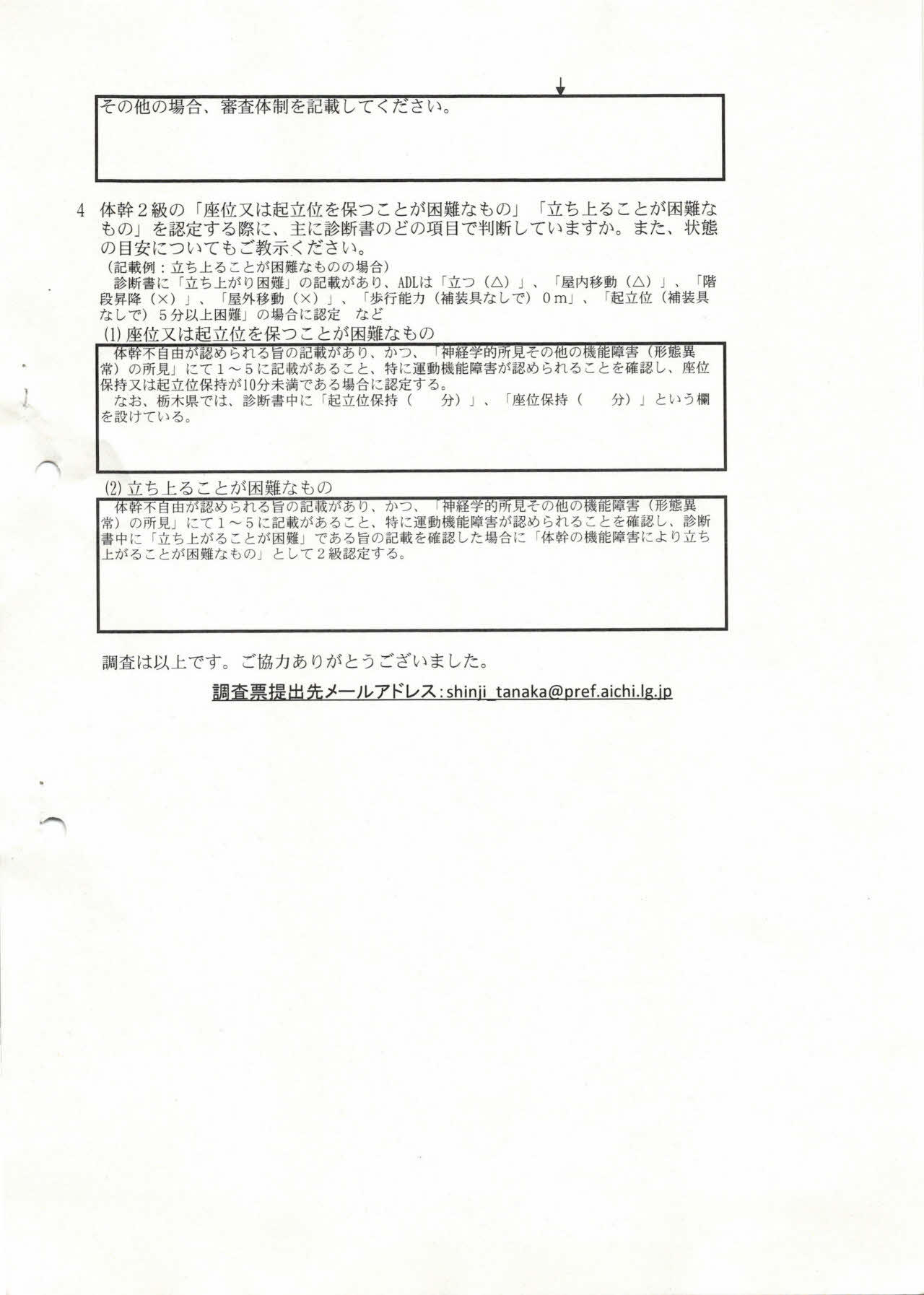 その他の場合、審査体制を記載してください。

4　体幹２級の「座位又は起立位を保つことが困難なもの」「立ち上ることが困難なもの」を認定する際に、主に診断書のどの項目で判断していますか。また、状態の目安についてもご教示ください。

（記載例：立ち上ることが困難なものの場合）
診断書に「立ち上がり困難」の記載があり、ADLは「立つ（△）」、「屋内移動（△）」、「階段昇降（×）」、「屋外移動（×）」、「歩行能力（補装具なしで）０ｍ」、「起立位（補装具なしで）５分以上困難」の場合に認定　など

(1) 座位又は起立位を保つことが困難なもの

体幹不自由が認められる旨の記載があり、かつ、「神経学的所見その他の機能障害（形態異常）の所見」にて１～５に記載があること、特に運動機能障害が認められることを確認し、座位保持又は起立位保持が10分未満である場合に認定する。
なお、栃木県では、診断書中に「起立位保持（　　分）」、「座位保持（　　分）」という欄を設けている。

(2) 立ち上ることが困難なもの

体幹不自由が認められる旨の記載があり、かつ、「神経学的所見その他の機能障害（形態異常）の所見」にて１～５に記載があること、特に運動機能障害が認められることを確認し、診断書中に「立ち上がることが困難」である旨の記載を確認した場合に「体幹の機能障害により立ち上がることが困難なもの」として２級認定する。

調査は以上です。ご協力ありがとうございました。

調査票提出先メールアドレス：shinji_tanaka@pref.aichi.lg.jp